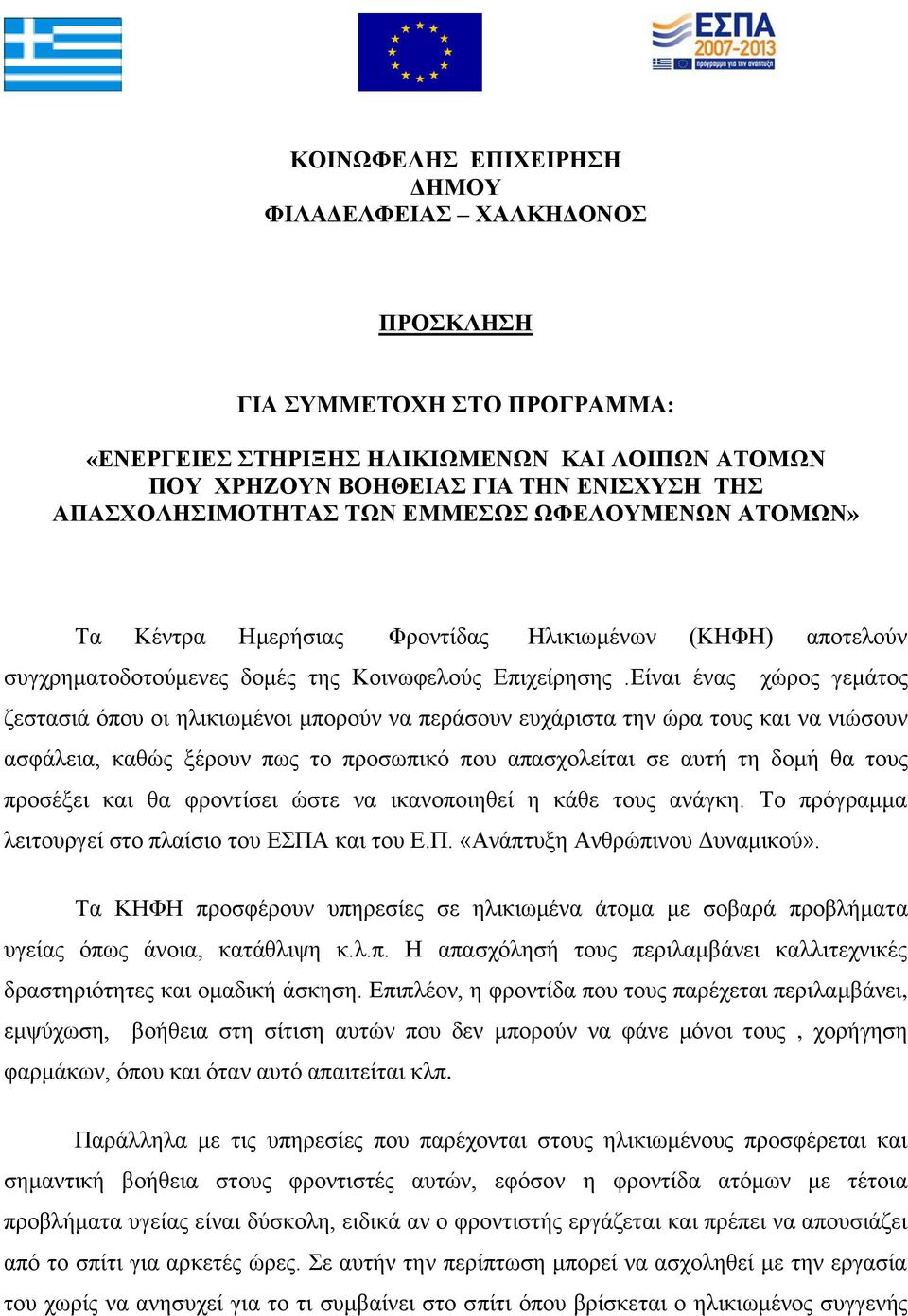 ΕΣΠΑ
2007-2013
πρόγραμμα για την ανάπτυξη

ΚΟΙΝΩΦΕΛΗΣ ΕΠΙΧΕΙΡΗΣΗ
ΔΗΜΟΥ
ΦΙΛΑΔΕΛΦΕΙΑΣ – ΧΑΛΚΗΔΟΝΟΣ

ΠΡΟΣΚΛΗΣΗ

ΓΙΑ ΣΥΜΜΕΤΟΧΗ ΣΤΟ ΠΡΟΓΡΑΜΜΑ:

«ΕΝΕΡΓΕΙΕΣ ΣΤΗΡΙΞΗΣ ΗΛΙΚΙΩΜΕΝΩΝ ΚΑΙ ΛΟΙΠΩΝ ΑΤΟΜΩΝ ΠΟΥ ΧΡΗΖΟΥΝ ΒΟΗΘΕΙΑΣ ΓΙΑ ΤΗΝ ΕΝΙΣΧΥΣΗ ΤΗΣ ΑΠΑΣΧΟΛΗΣΙΜΟΤΗΤΑΣ ΤΩΝ ΕΜΜΕΣΩΣ ΩΦΕΛΟΥΜΕΝΩΝ ΑΤΟΜΩΝ»

Τα Κέντρα Ημερήσιας Φροντίδας Ηλικιωμένων (ΚΗΦΗ) αποτελούν συγχρηματοδοτούμενες δομές της Κοινωφελούς Επιχείρησης .Είναι ένας χώρος γεμάτος ζεστασιά όπου οι ηλικιωμένοι μπορούν να περάσουν ευχάριστα την ώρα τους και να νιώσουν ασφάλεια, καθώς ξέρουν πως το προσωπικό που απασχολείται σε αυτή τη δομή θα τους προσέξει και θα φροντίσει ώστε να ικανοποιηθεί η κάθε τους ανάγκη. Το πρόγραμμα λειτουργεί στο πλαίσιο του ΕΣΠΑ και του Ε.Π. «Ανάπτυξη Ανθρώπινου Δυναμικού».

Τα ΚΗΦΗ προσφέρουν υπηρεσίες σε ηλικιωμένα άτομα με σοβαρά προβλήματα υγείας όπως άνοια, κατάθλιψη κ.λ.π. Η απασχόλησή τους περιλαμβάνει καλλιτεχνικές δραστηριότητες και ομαδική άσκηση. Επιπλέον, η φροντίδα που τους παρέχεται περιλαμβάνει, εμψύχωση, βοήθεια στη σίτιση αυτών που δεν μπορούν να φάνε μόνοι τους , χορήγηση φαρμάκων, όπου και όταν αυτό απαιτείται κλπ.

Παράλληλα με τις υπηρεσίες που παρέχονται στους ηλικιωμένους προσφέρεται και σημαντική βοήθεια στους φροντιστές αυτών, εφόσον η φροντίδα ατόμων με τέτοια προβλήματα υγείας είναι δύσκολη, ειδικά αν ο φροντιστής εργάζεται και πρέπει να απουσιάζει από το σπίτι για αρκετές ώρες. Σε αυτήν την περίπτωση μπορεί να ασχοληθεί με την εργασία του χωρίς να ανησυχεί για το τι συμβαίνει στο σπίτι όπου βρίσκεται ο ηλικιωμένος συγγενής